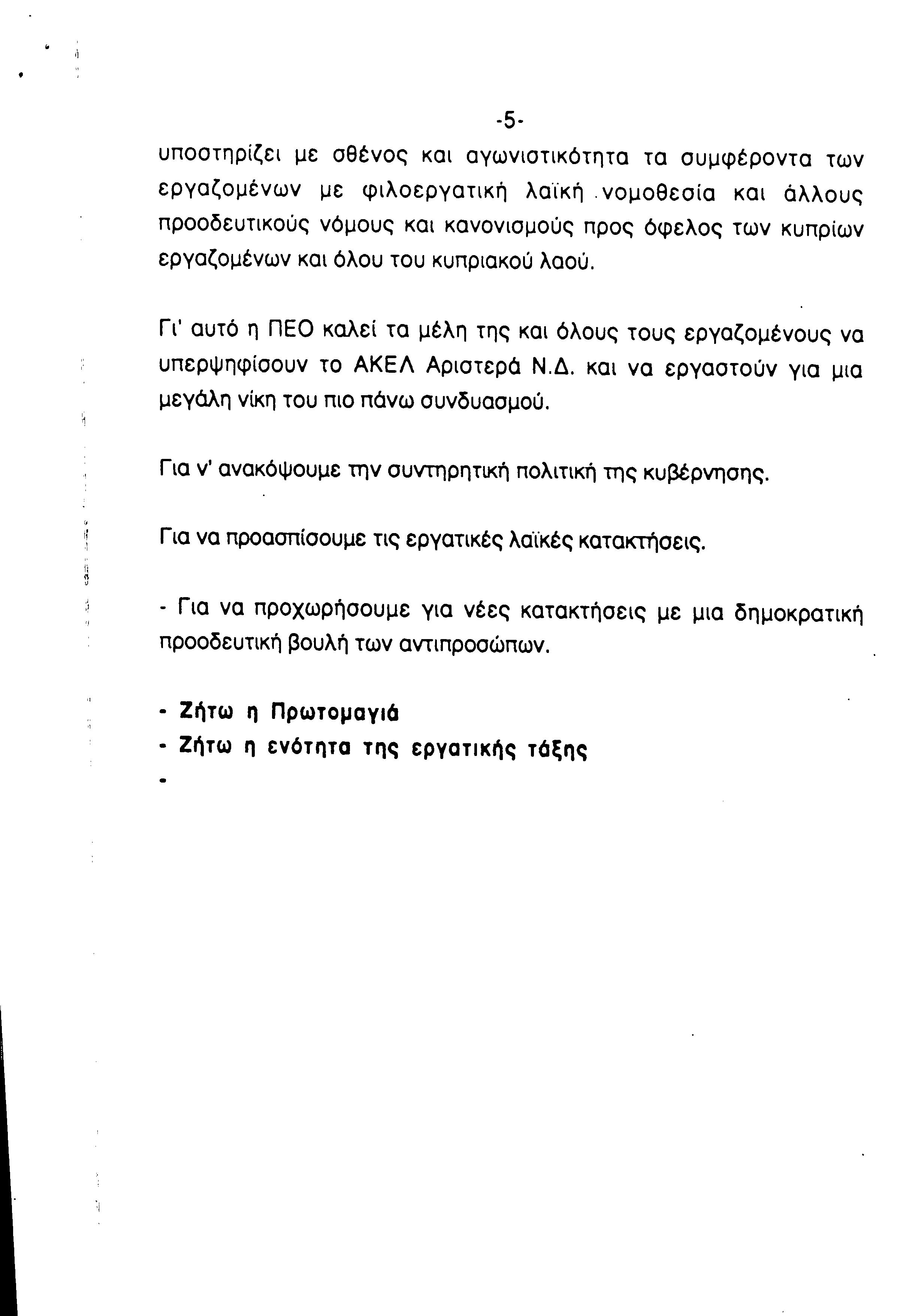 -5-

υποστηρίζει με σθένος και αγωνιστικότητα τα συμφέροντα των εργαζομένων με φιλοεργατική λαϊκή νομοθεσία και άλλους προοδευτικούς νόμους και κανονισμούς προς όφελος των κυπρίων εργαζομένων και όλου του κυπριακού λαού.

Γι' αυτό η ΠΕΟ καλεί τα μέλη της και όλους τους εργαζομένους να υπερψηφίσουν το ΑΚΕΛ Αριστερά Ν.Δ. και να εργαστούν για μια μεγάλη νίκη του πιο πάνω συνδυασμού.

Για ν' ανακόψουμε την συντηρητική πολιτική της κυβέρνησης.

Για να προασπίσουμε τις εργατικές λαϊκές κατακτήσεις.

- Για να προχωρήσουμε για νέες κατακτήσεις με μια δημοκρατική προοδευτική βουλή των αντιπροσώπων.

- Ζήτω η Πρωτομαγιά
- Ζήτω η ενότητα της εργατικής τάξης
-